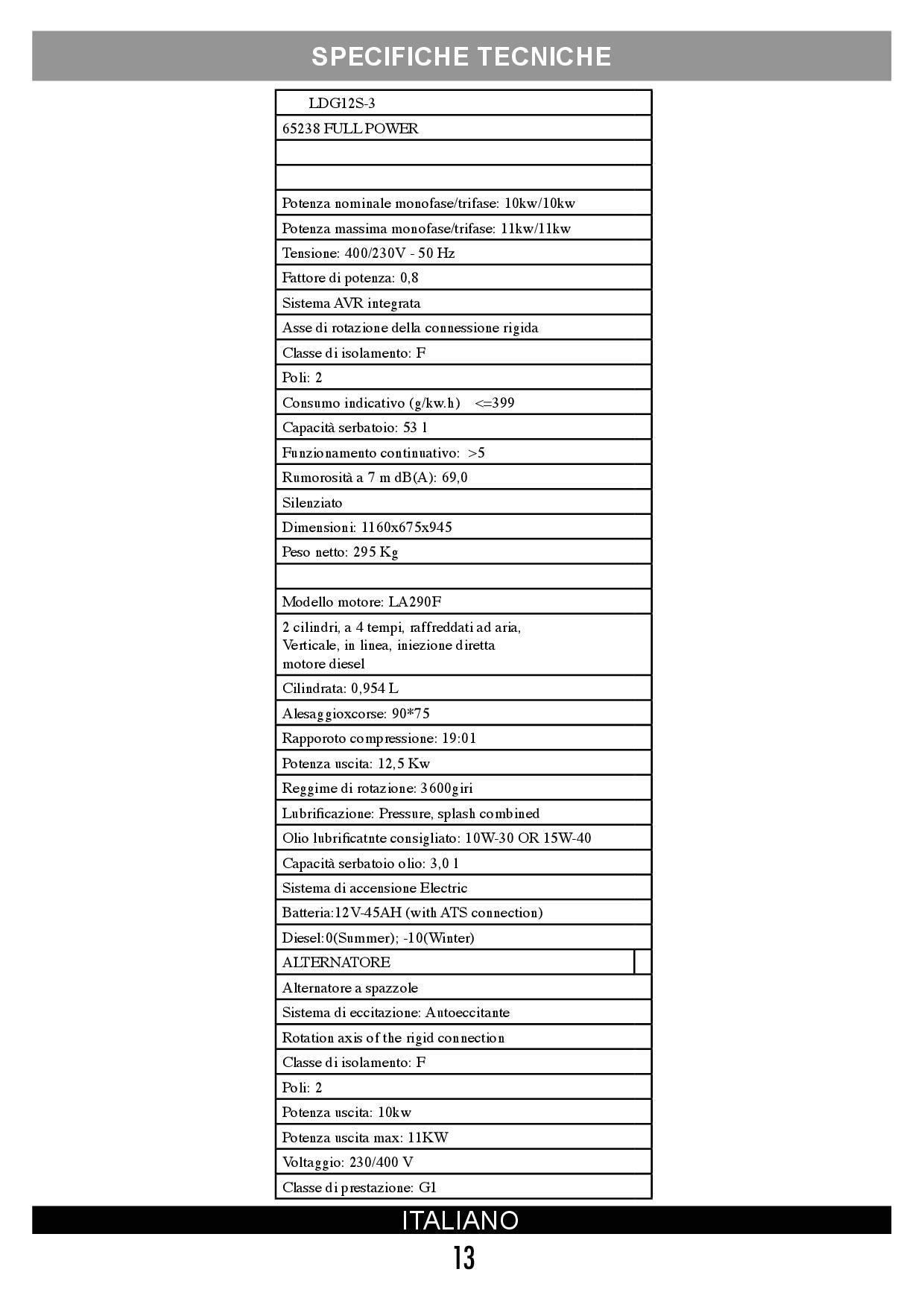 SPECIFICHE TECNICHE

| LDG12S-3 |
|---|
| 65238 FULL POWER |
| |
| |
| Potenza nominale monofase/trifase: 10kw/10kw |
| Potenza massima monofase/trifase: 11kw/11kw |
| Tensione: 400/230V - 50 Hz |
| Fattore di potenza: 0,8 |
| Sistema AVR integrata |
| Asse di rotazione della connessione rigida |
| Classe di isolamento: F |
| Poli: 2 |
| Consumo indicativo (g/kw.h) <=399 |
| Capacità serbatoio: 53 l |
| Funzionamento continuativo: >5 |
| Rumorosità a 7 m dB(A): 69,0 |
| Silenziato |
| Dimensioni: 1160x675x945 |
| Peso netto: 295 Kg |
| |
| Modello motore: LA290F |
| 2 cilindri, a 4 tempi, raffreddati ad aria, Verticale, in linea, iniezione diretta motore diesel |
| Cilindrata: 0,954 L |
| Alesaggioxcorse: 90*75 |
| Rapporoto compressione: 19:01 |
| Potenza uscita: 12,5 Kw |
| Reggime di rotazione: 3600giri |
| Lubrificazione: Pressure, splash combined |
| Olio lubrificatnte consigliato: 10W-30 OR 15W-40 |
| Capacità serbatoio olio: 3,0 l |
| Sistema di accensione Electric |
| Batteria:12V-45AH (with ATS connection) |
| Diesel:0(Summer); -10(Winter) |
| ALTERNATORE |
| Alternatore a spazzole |
| Sistema di eccitazione: Autoeccitante |
| Rotation axis of the rigid connection |
| Classe di isolamento: F |
| Poli: 2 |
| Potenza uscita: 10kw |
| Potenza uscita max: 11KW |
| Voltaggio: 230/400 V |
| Classe di prestazione: G1 |

ITALIANO

13